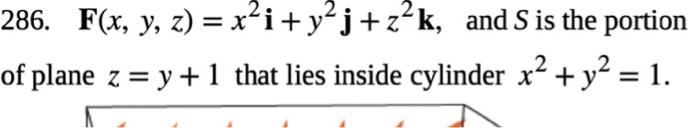 286. $\mathbf{F}(x, y, z) = x^2\mathbf{i} + y^2\mathbf{j} + z^2\mathbf{k}$, and $S$ is the portion of plane $z = y + 1$ that lies inside cylinder $x^2 + y^2 = 1$.